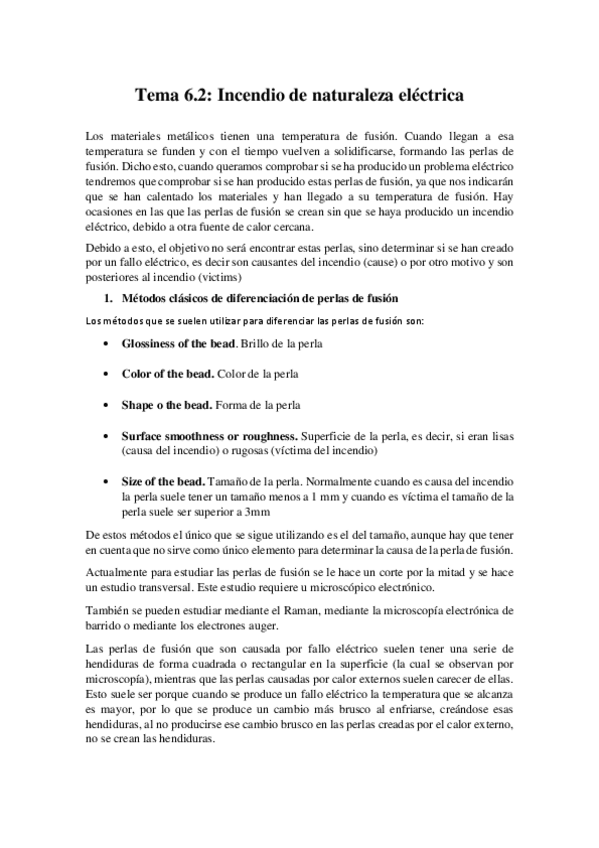 Tema 6.2: Incendio de naturaleza eléctrica

Los materiales metálicos tienen una temperatura de fusión. Cuando llegan a esa temperatura se funden y con el tiempo vuelven a solidificarse, formando las perlas de fusión. Dicho esto, cuando queramos comprobar si se ha producido un problema eléctrico tendremos que comprobar si se han producido estas perlas de fusión, ya que nos indicarán que se han calentado los materiales y han llegado a su temperatura de fusión. Hay ocasiones en las que las perlas de fusión se crean sin que se haya producido un incendio eléctrico, debido a otra fuente de calor cercana.

Debido a esto, el objetivo no será encontrar estas perlas, sino determinar si se han creado por un fallo eléctrico, es decir son causantes del incendio (cause) o por otro motivo y son posteriores al incendio (victims)

1. Métodos clásicos de diferenciación de perlas de fusión

Los métodos que se suelen utilizar para diferenciar las perlas de fusión son:

• Glossiness of the bead. Brillo de la perla

• Color of the bead. Color de la perla

• Shape o the bead. Forma de la perla

• Surface smoothness or roughness. Superficie de la perla, es decir, si eran lisas (causa del incendio) o rugosas (víctima del incendio)

• Size of the bead. Tamaño de la perla. Normalmente cuando es causa del incendio la perla suele tener un tamaño menos a 1 mm y cuando es víctima el tamaño de la perla suele ser superior a 3mm

De estos métodos el único que se sigue utilizando es el del tamaño, aunque hay que tener en cuenta que no sirve como único elemento para determinar la causa de la perla de fusión.

Actualmente para estudiar las perlas de fusión se le hace un corte por la mitad y se hace un estudio transversal. Este estudio requiere u microscópico electrónico.

También se pueden estudiar mediante el Raman, mediante la microscopía electrónica de barrido o mediante los electrones auger.

Las perlas de fusión que son causada por fallo eléctrico suelen tener una serie de hendiduras de forma cuadrada o rectangular en la superficie (la cual se observan por microscopía), mientras que las perlas causadas por calor externos suelen carecer de ellas. Esto suele ser porque cuando se produce un fallo eléctrico la temperatura que se alcanza es mayor, por lo que se produce un cambio más brusco al enfriarse, creándose esas hendiduras, al no producirse ese cambio brusco en las perlas creadas por el calor externo, no se crean las hendiduras.